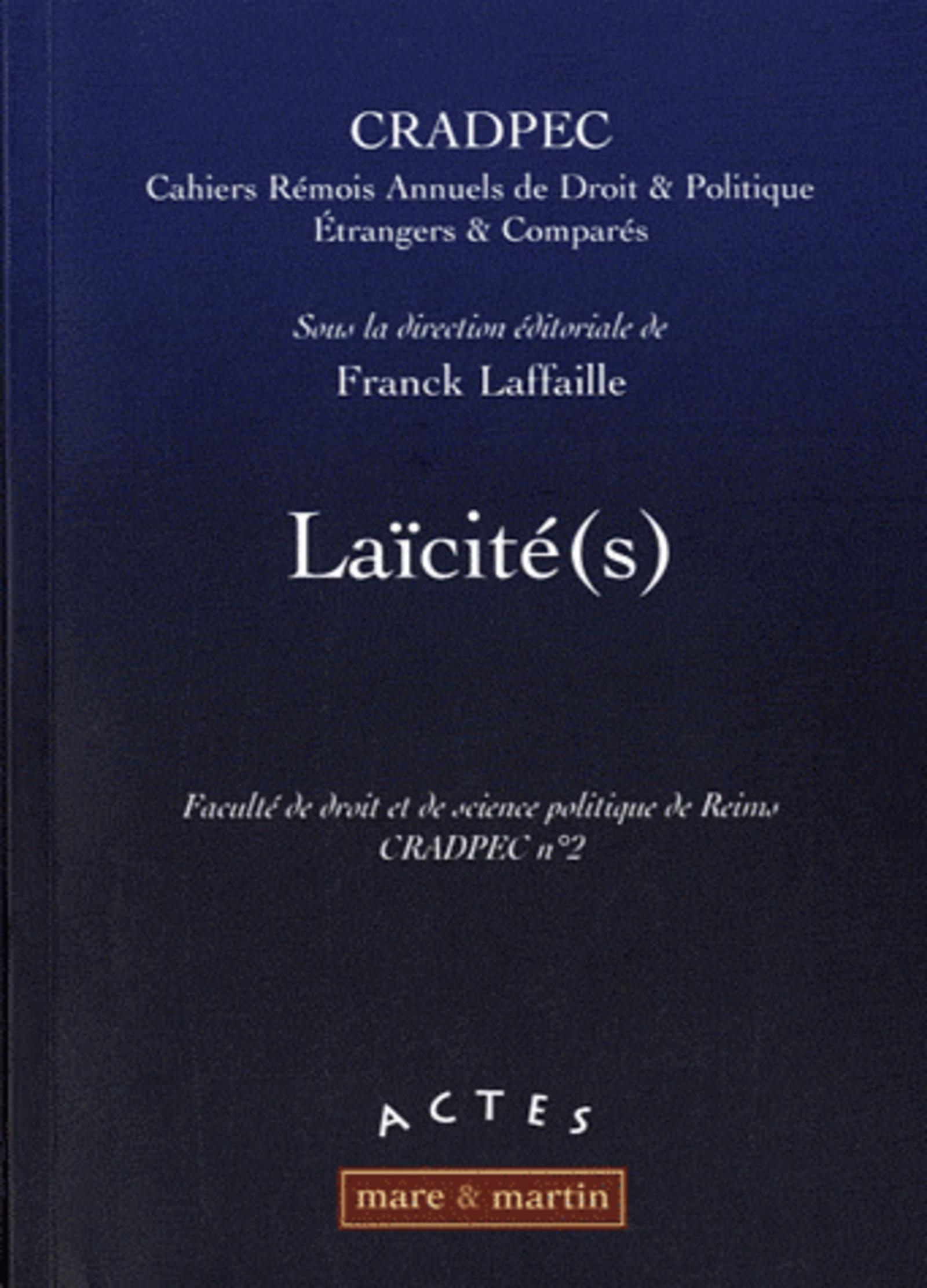 CRADPEC

Cahiers Rémois Annuels de Droit & Politique
Étrangers & Comparés

Sous la direction éditoriale de

Franck Laffaille

Laïcité(s)

Faculté de droit et de science politique de Reims
CRADPEC n°2

ACTES

mare & martin